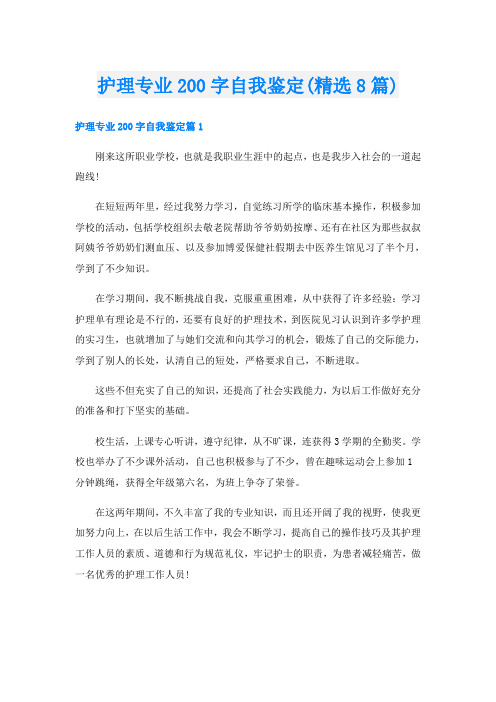 护理专业200字自我鉴定(精选8篇)

护理专业200字自我鉴定篇1

刚来这所职业学校，也就是我职业生涯中的起点，也是我步入社会的一道起跑线！

在短短两年里，经过我努力学习，自觉练习所学的临床基本操作，积极参加学校的活动，包括学校组织去敬老院帮助爷爷奶奶按摩、还有在社区为那些叔叔阿姨爷爷奶奶们测血压、以及参加博爱保健社假期去中医养生馆见习了半个月，学到了不少知识。

在学习期间，我不断挑战自我，克服重重困难，从中获得了许多经验：学习护理单有理论是不行的，还要有良好的护理技术，到医院见习认识到许多学护理的实习生，也就增加了与她们交流和向其学习的机会，锻炼了自己的交际能力，学到了别人的长处，认清自己的短处，严格要求自己，不断进取。

这些不但充实了自己的知识，还提高了社会实践能力，为以后工作做好充分的准备和打下坚实的基础。

校生活，上课专心听讲，遵守纪律，从不旷课，连获得3学期的全勤奖。学校也举办了不少课外活动，自己也积极参与了不少，曾在趣味运动会上参加1分钟跳绳，获得全年级第六名，为班上争夺了荣誉。

在这两年期间，不久丰富了我的专业知识，而且还开阔了我的视野，使我更加努力向上，在以后生活工作中，我会不断学习，提高自己的操作技巧及其护理工作人员的素质、道德和行为规范礼仪，牢记护士的职责，为患者减轻痛苦，做一名优秀的护理工作人员！